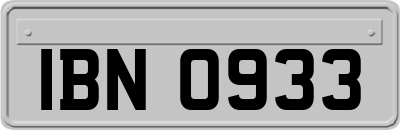 IBN 0933